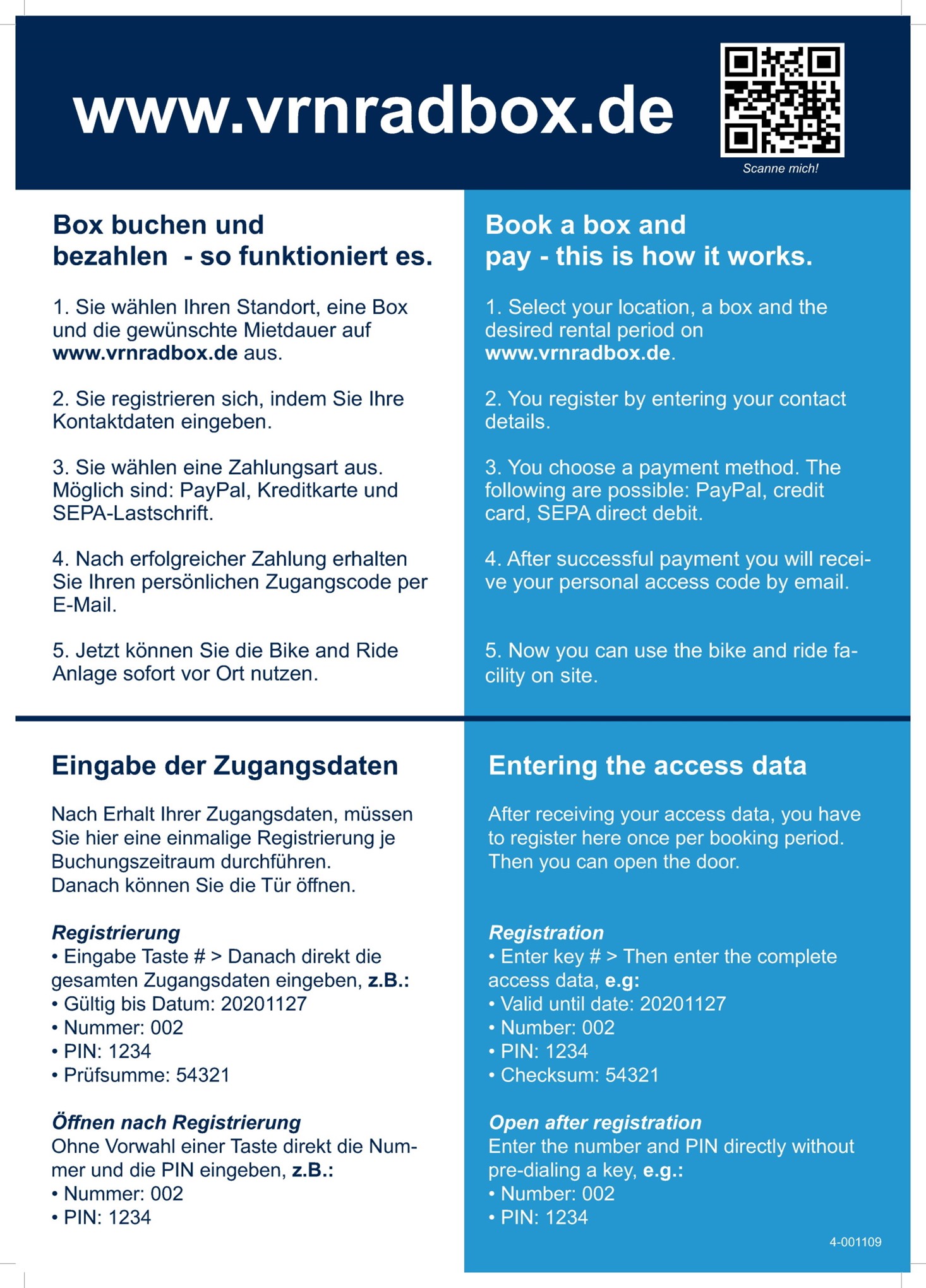 www.vrnradbox.de

Scanne mich!

Box buchen und bezahlen - so funktioniert es.

1. Sie wählen Ihren Standort, eine Box und die gewünschte Mietdauer auf www.vrnradbox.de aus.

2. Sie registrieren sich, indem Sie Ihre Kontaktdaten eingeben.

3. Sie wählen eine Zahlungsart aus. Möglich sind: PayPal, Kreditkarte und SEPA-Lastschrift.

4. Nach erfolgreicher Zahlung erhalten Sie Ihren persönlichen Zugangscode per E-Mail.

5. Jetzt können Sie die Bike and Ride Anlage sofort vor Ort nutzen.

Book a box and pay - this is how it works.

1. Select your location, a box and the desired rental period on www.vrnradbox.de.

2. You register by entering your contact details.

3. You choose a payment method. The following are possible: PayPal, credit card, SEPA direct debit.

4. After successful payment you will receive your personal access code by email.

5. Now you can use the bike and ride facility on site.

Eingabe der Zugangsdaten

Nach Erhalt Ihrer Zugangsdaten, müssen Sie hier eine einmalige Registrierung je Buchungszeitraum durchführen.
Danach können Sie die Tür öffnen.

Registrierung
• Eingabe Taste # > Danach direkt die gesamten Zugangsdaten eingeben, z.B.:
• Gültig bis Datum: 20201127
• Nummer: 002
• PIN: 1234
• Prüfsumme: 54321

Öffnen nach Registrierung
Ohne Vorwahl einer Taste direkt die Nummer und die PIN eingeben, z.B.:
• Nummer: 002
• PIN: 1234

Entering the access data

After receiving your access data, you have to register here once per booking period. Then you can open the door.

Registration
• Enter key # > Then enter the complete access data, e.g:
• Valid until date: 20201127
• Number: 002
• PIN: 1234
• Checksum: 54321

Open after registration
Enter the number and PIN directly without pre-dialing a key, e.g.:
• Number: 002
• PIN: 1234

4-001109